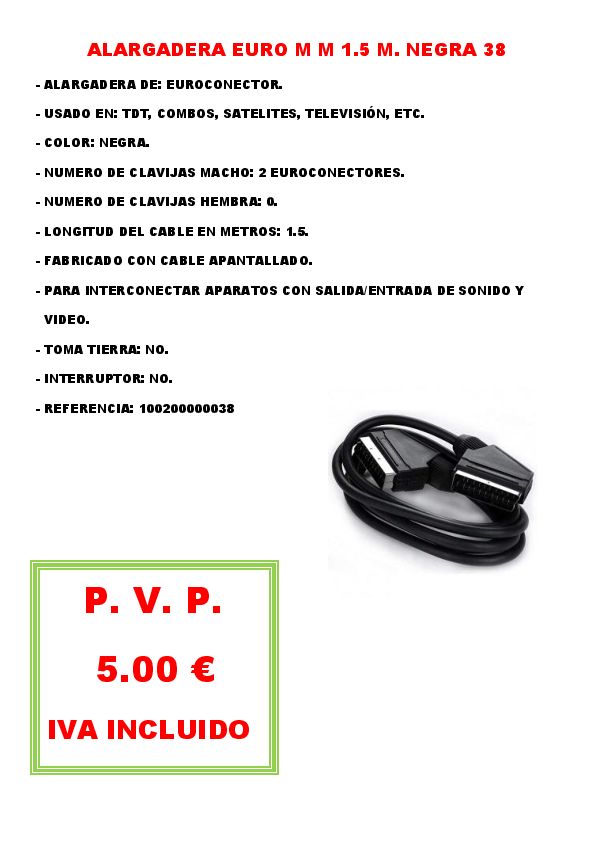 ALARGADERA EURO M M 1.5 M. NEGRA 38

- ALARGADERA DE: EUROCONECTOR.

- USADO EN: TDT, COMBOS, SATELITES, TELEVISIÓN, ETC.

- COLOR: NEGRA.

- NUMERO DE CLAVIJAS MACHO: 2 EUROCONECTORES.

- NUMERO DE CLAVIJAS HEMBRA: 0.

- LONGITUD DEL CABLE EN METROS: 1.5.

- FABRICADO CON CABLE APANTALLADO.

- PARA INTERCONECTAR APARATOS CON SALIDA/ENTRADA DE SONIDO Y VIDEO.

- TOMA TIERRA: NO.

- INTERRUPTOR: NO.

- REFERENCIA: 100200000038

P. V. P.

5.00 €

IVA INCLUIDO